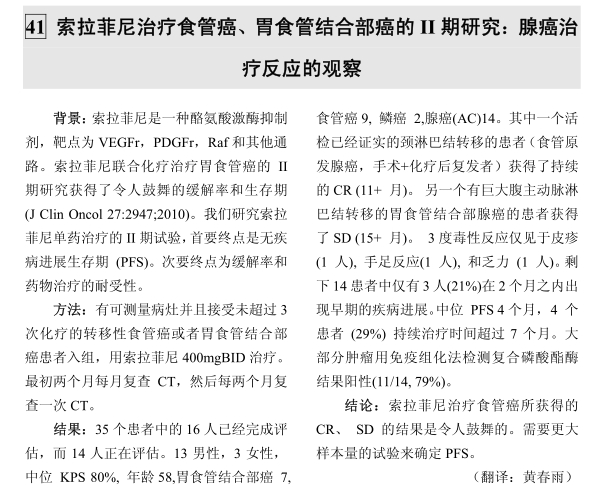 41 索拉菲尼治疗食管癌、胃食管结合部癌的 II 期研究：腺癌治疗反应的观察

背景：索拉菲尼是一种酪氨酸激酶抑制剂，靶点为 VEGFr，PDGFr，Raf 和其他通路。索拉菲尼联合化疗治疗胃食管癌的 II 期研究获得了令人鼓舞的缓解率和生存期 (J Clin Oncol 27:2947;2010)。我们研究索拉菲尼单药治疗的 II 期试验，首要终点是无疾病进展生存期 (PFS)。次要终点为缓解率和药物治疗的耐受性。

方法：有可测量病灶并且接受未超过 3 次化疗的转移性食管癌或者胃食管结合部癌患者入组，用索拉菲尼 400mgBID 治疗。最初两个月每月复查 CT，然后每两个月复查一次 CT。

结果：35 个患者中的 16 人已经完成评估，而 14 人正在评估。13 男性，3 女性，中位 KPS 80%, 年龄 58,胃食管结合部癌 7, 食管癌 9, 鳞癌 2,腺癌(AC)14。其中一个活检已经证实的颈淋巴结转移的患者（食管原发腺癌，手术+化疗后复发者）获得了持续的 CR (11+ 月)。另一个有巨大腹主动脉淋巴结转移的胃食管结合部腺癌的患者获得了 SD (15+ 月)。 3 度毒性反应仅见于皮疹 (1 人), 手足反应(1 人), 和乏力 (1 人)。剩下 14 患者中仅有 3 人(21%)在 2 个月之内出现早期的疾病进展。中位 PFS 4 个月，4 个患者 (29%) 持续治疗时间超过 7 个月。大部分肿瘤用免疫组化法检测复合磷酸酯酶结果阳性(11/14, 79%)。

结论：索拉菲尼治疗食管癌所获得的 CR、 SD 的结果是令人鼓舞的。需要更大样本量的试验来确定 PFS。

（翻译：黄春雨）